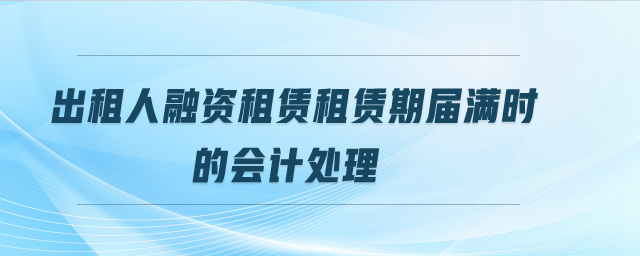 出租人融资租赁租赁期届满时的会计处理